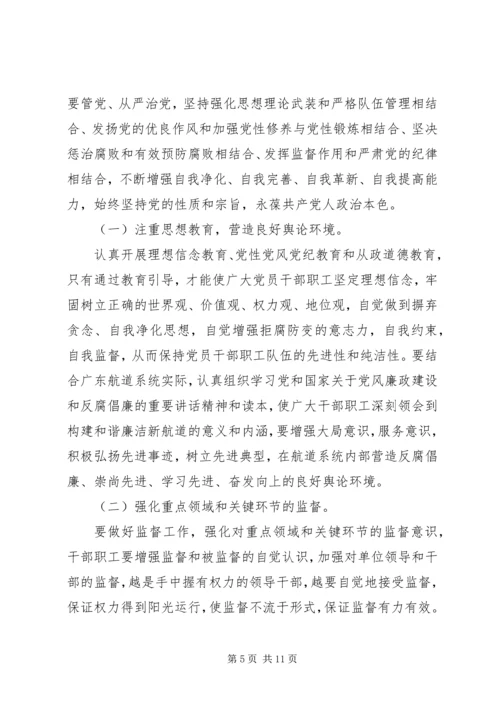 要管党、从严治党，坚持强化思想理论武装和严格队伍管理相结合、发扬党的优良作风和加强党性修养与党性锻炼相结合、坚决惩治腐败和有效预防腐败相结合、发挥监督作用和严肃党的纪律相结合，不断增强自我净化、自我完善、自我革新、自我提高能力，始终坚持党的性质和宗旨，永葆共产党人政治本色。

（一）注重思想教育，营造良好舆论环境。

认真开展理想信念教育、党性党风党纪教育和从政道德教育，只有通过教育引导，才能使广大党员干部职工坚定理想信念，牢固树立正确的世界观、价值观、权力观、地位观，自觉做到摒弃贪念、自我净化思想，自觉增强拒腐防变的意志力，自我约束，自我监督，从而保持党员干部职工队伍的先进性和纯洁性。要结合广东航道系统实际，认真组织学习党和国家关于党风廉政建设和反腐倡廉的重要讲话精神和读本，使广大干部职工深刻领会到构建和谐廉洁新航道的意义和内涵，要增强大局意识，服务意识，积极弘扬先进事迹，树立先进典型，在航道系统内部营造反腐倡廉、崇尚先进、学习先进、奋发向上的良好舆论环境。

（二）强化重点领域和关键环节的监督。

要做好监督工作，强化对重点领域和关键环节的监督意识，干部职工要增强监督和被监督的自觉认识，加强对单位领导和干部的监督，越是手中握有权力的领导干部，越要自觉地接受监督，保证权力得到阳光运行，使监督不流于形式，保证监督有力有效。

第 5 页 共 11 页